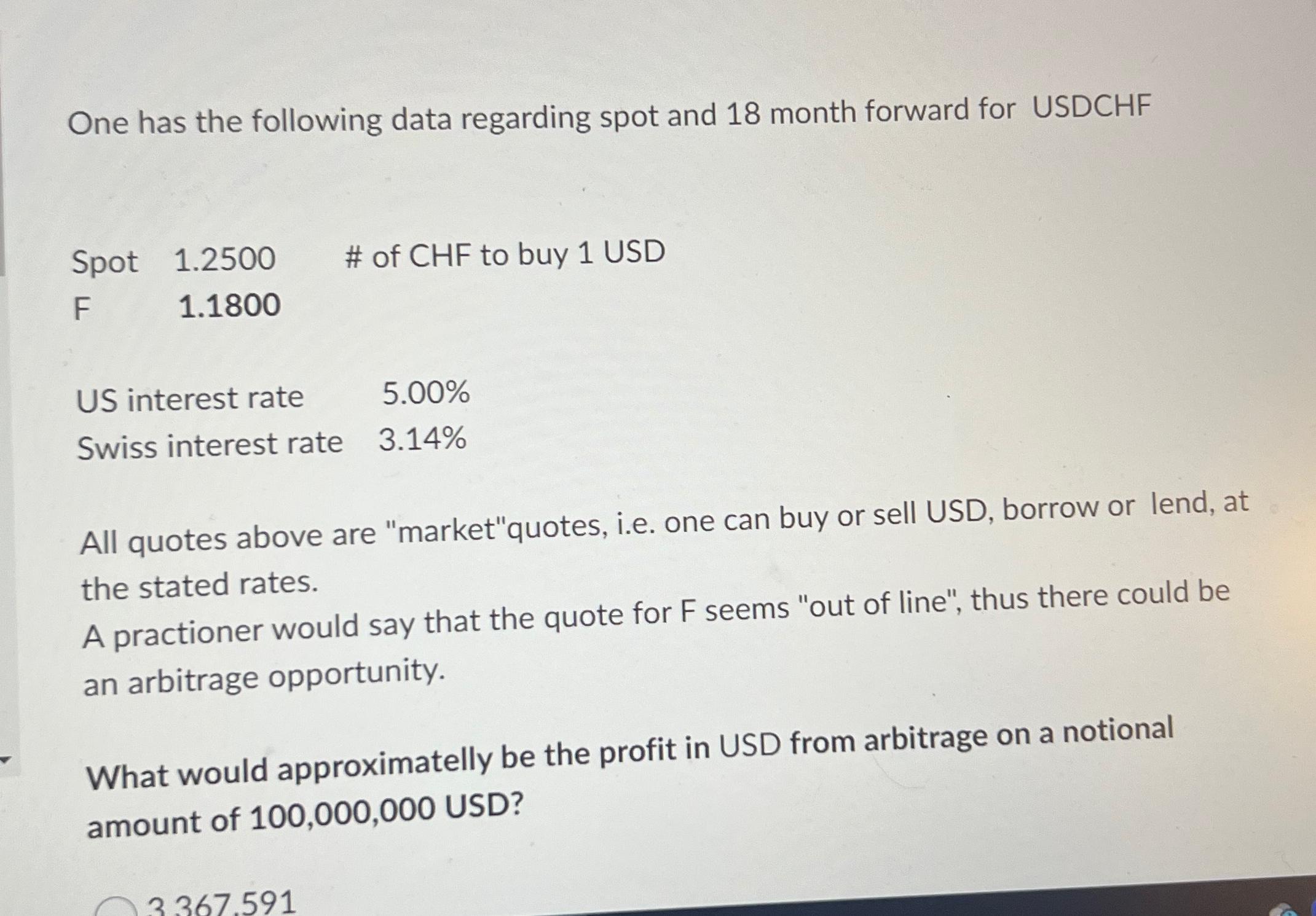 One has the following data regarding spot and 18 month forward for USDCHF

Spot 1.2500 # of CHF to buy 1 USD
F 1.1800

US interest rate 5.00%
Swiss interest rate 3.14%

All quotes above are "market"quotes, i.e. one can buy or sell USD, borrow or lend, at the stated rates.
A practioner would say that the quote for F seems "out of line", thus there could be an arbitrage opportunity.

What would approximatelly be the profit in USD from arbitrage on a notional amount of 100,000,000 USD?

3,367,591